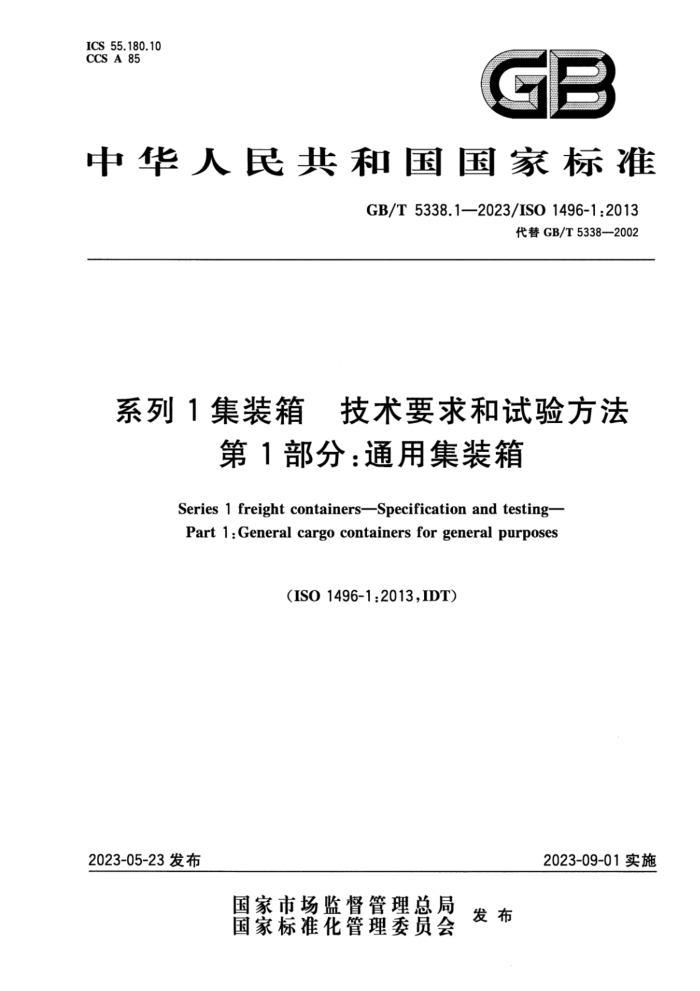 ICS 55.180.10
CCS A 85

GB

中华人民共和国国家标准

GB/T 5338.1—2023/ISO 1496-1:2013
代替 GB/T 5338—2002

系列 1 集装箱　技术要求和试验方法
第 1 部分:通用集装箱

Series 1 freight containers—Specification and testing—
Part 1:General cargo containers for general purposes

(ISO 1496-1:2013,IDT)

2023-05-23 发布

2023-09-01 实施

国家市场监督管理总局
国家标准化管理委员会
发布